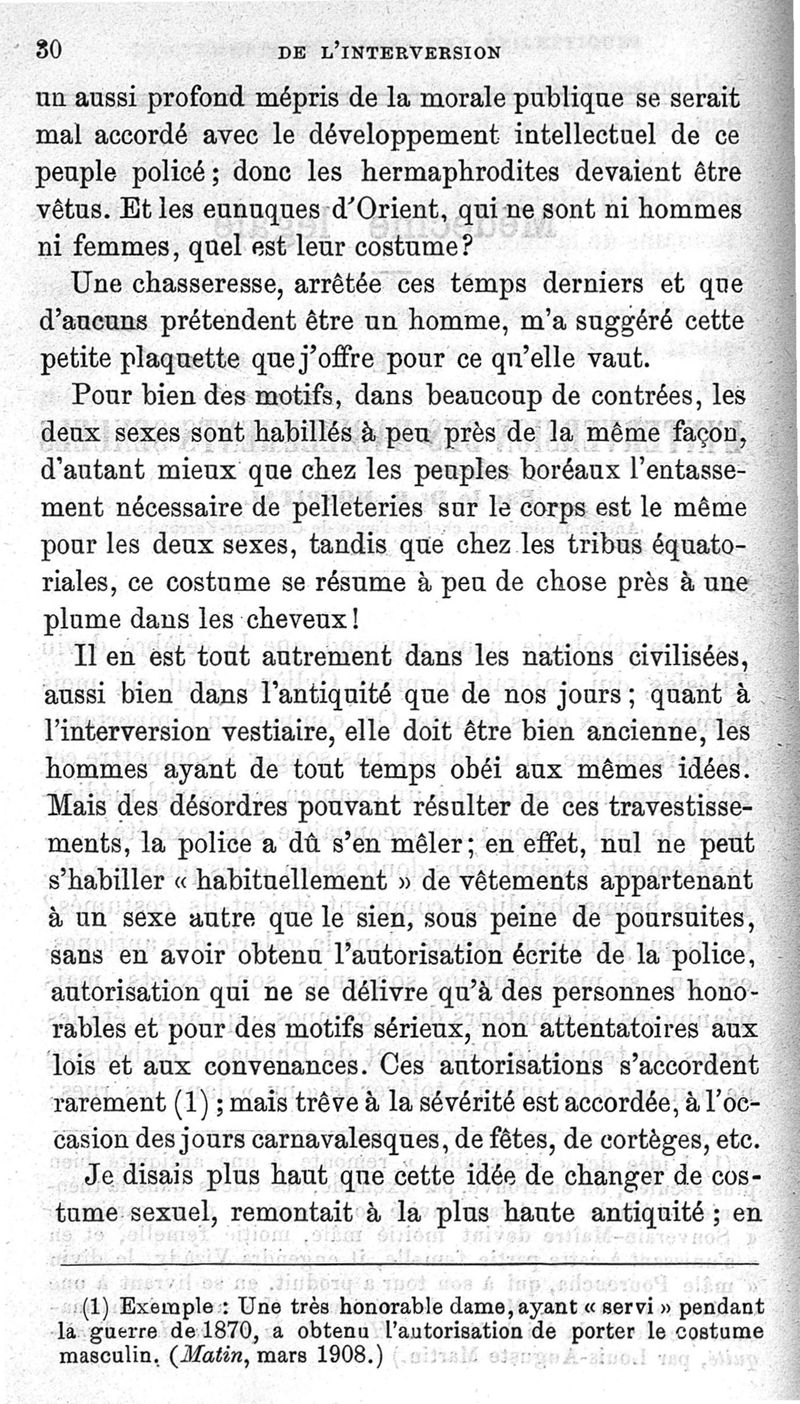 30 DE L'INTERVERSION

un aussi profond mépris de la morale publique se serait mal accordé avec le développement intellectuel de ce peuple policé ; donc les hermaphrodites devaient être vêtus. Et les eunuques d'Orient, qui ne sont ni hommes ni femmes, quel est leur costume ?

Une chasseresse, arrêtée ces temps derniers et que d'aucuns prétendent être un homme, m'a suggéré cette petite plaquette que j'offre pour ce qu'elle vaut.

Pour bien des motifs, dans beaucoup de contrées, les deux sexes sont habillés à peu près de la même façon, d'autant mieux que chez les peuples boréaux l'entassement nécessaire de pelleteries sur le corps est le même pour les deux sexes, tandis que chez les tribus équatoriales, ce costume se résume à peu de chose près à une plume dans les cheveux !

Il en est tout autrement dans les nations civilisées, aussi bien dans l'antiquité que de nos jours ; quant à l'interversion vestiaire, elle doit être bien ancienne, les hommes ayant de tout temps obéi aux mêmes idées. Mais des désordres pouvant résulter de ces travestissements, la police a dû s'en mêler ; en effet, nul ne peut s'habiller « habituellement » de vêtements appartenant à un sexe autre que le sien, sous peine de poursuites, sans en avoir obtenu l'autorisation écrite de la police, autorisation qui ne se délivre qu'à des personnes honorables et pour des motifs sérieux, non attentatoires aux lois et aux convenances. Ces autorisations s'accordent rarement (1) ; mais trêve à la sévérité est accordée, à l'occasion des jours carnavalesques, de fêtes, de cortèges, etc.

Je disais plus haut que cette idée de changer de costume sexuel, remontait à la plus haute antiquité ; en

(1) Exemple : Une très honorable dame, ayant « servi » pendant la guerre de 1870, a obtenu l'autorisation de porter le costume masculin. (Matin, mars 1908.)